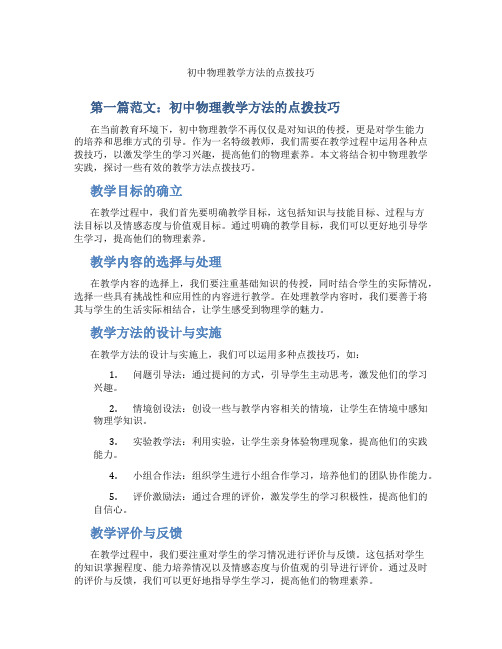 初中物理教学方法的点拨技巧

第一篇范文：初中物理教学方法的点拨技巧

在当前教育环境下，初中物理教学不再仅仅是对知识的传授，更是对学生能力的培养和思维方式的引导。作为一名特级教师，我们需要在教学过程中运用各种点拨技巧，以激发学生的学习兴趣，提高他们的物理素养。本文将结合初中物理教学实践，探讨一些有效的教学方法点拨技巧。

教学目标的确立

在教学过程中，我们首先要明确教学目标，这包括知识与技能目标、过程与方法目标以及情感态度与价值观目标。通过明确的教学目标，我们可以更好地引导学生学习，提高他们的物理素养。

教学内容的选择与处理

在教学内容的选择上，我们要注重基础知识的传授，同时结合学生的实际情况，选择一些具有挑战性和应用性的内容进行教学。在处理教学内容时，我们要善于将其与学生的生活实际相结合，让学生感受到物理学的魅力。

教学方法的设计与实施

在教学方法的设计与实施上，我们可以运用多种点拨技巧，如：

1. 问题引导法：通过提问的方式，引导学生主动思考，激发他们的学习兴趣。

2. 情境创设法：创设一些与教学内容相关的情境，让学生在情境中感知物理学知识。

3. 实验教学法：利用实验，让学生亲身体验物理现象，提高他们的实践能力。

4. 小组合作法：组织学生进行小组合作学习，培养他们的团队协作能力。

5. 评价激励法：通过合理的评价，激发学生的学习积极性，提高他们的自信心。

教学评价与反馈

在教学过程中，我们要注重对学生的学习情况进行评价与反馈。这包括对学生的知识掌握程度、能力培养情况以及情感态度与价值观的引导进行评价。通过及时的评价与反馈，我们可以更好地指导学生学习，提高他们的物理素养。